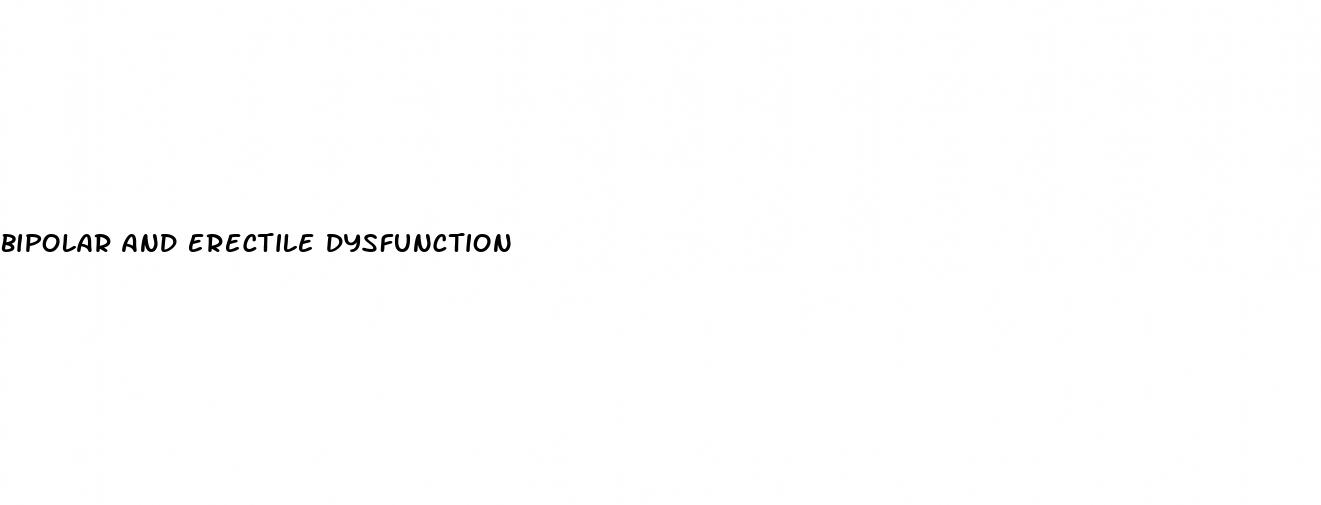 BIPOLAR AND ERECTILE DYSFUNCTION